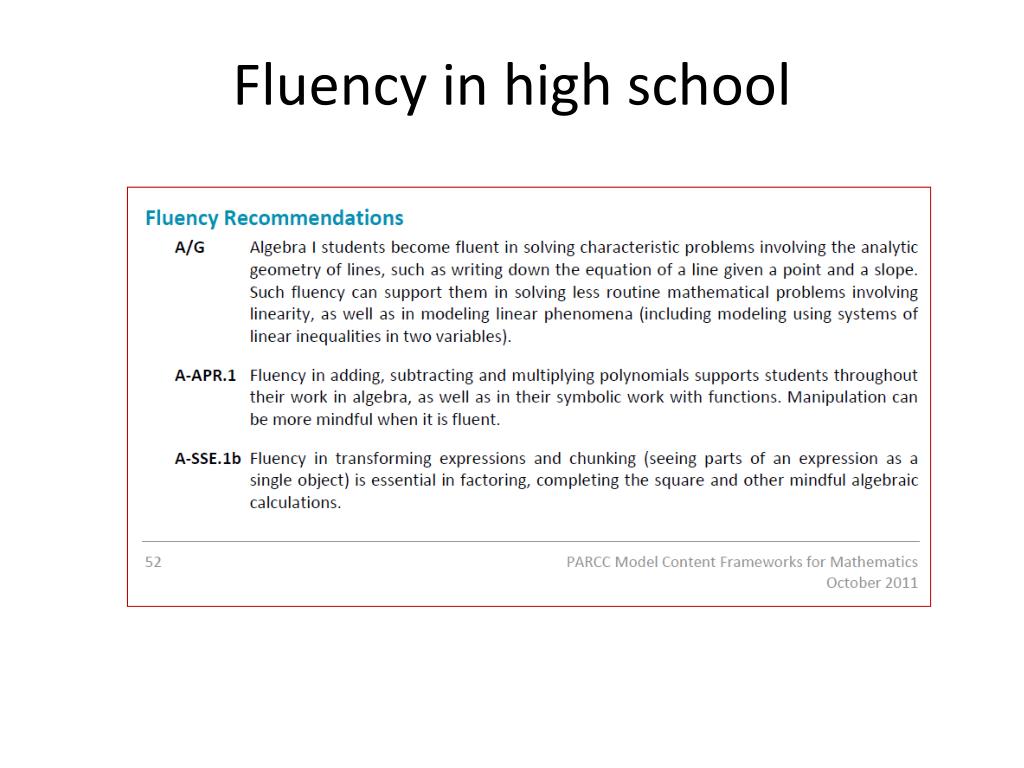 Fluency in high school

Fluency Recommendations

A/G Algebra I students become fluent in solving characteristic problems involving the analytic geometry of lines, such as writing down the equation of a line given a point and a slope. Such fluency can support them in solving less routine mathematical problems involving linearity, as well as in modeling linear phenomena (including modeling using systems of linear inequalities in two variables).

A-APR.1 Fluency in adding, subtracting and multiplying polynomials supports students throughout their work in algebra, as well as in their symbolic work with functions. Manipulation can be more mindful when it is fluent.

A-SSE.1b Fluency in transforming expressions and chunking (seeing parts of an expression as a single object) is essential in factoring, completing the square and other mindful algebraic calculations.

52

PARCC Model Content Frameworks for Mathematics
October 2011